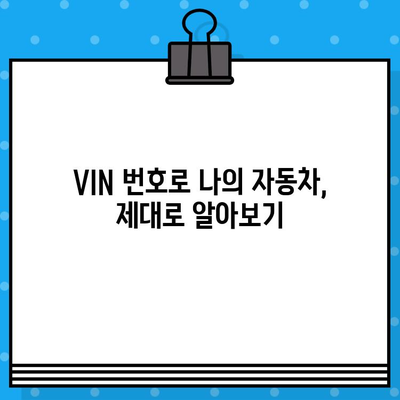 VIN 번호로 나의 자동차,
제대로 알아보기